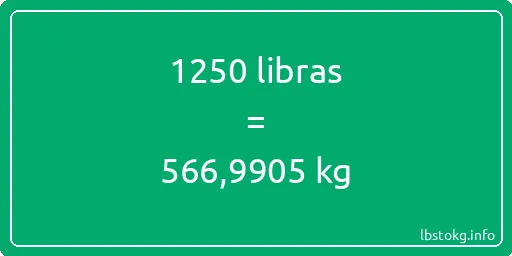 1250 libras
=
566,9905 kg

lbstokg.info